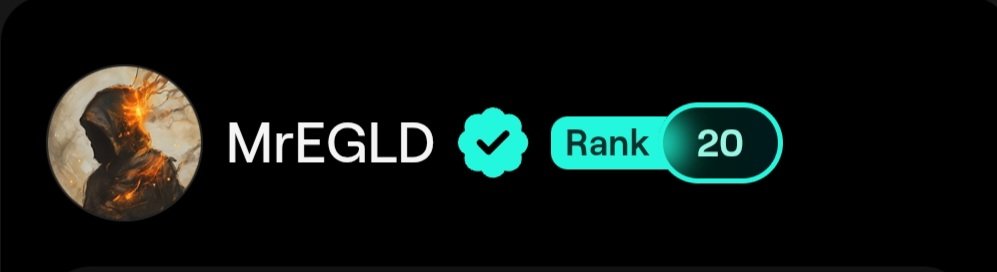 MrEGLD Rank 20